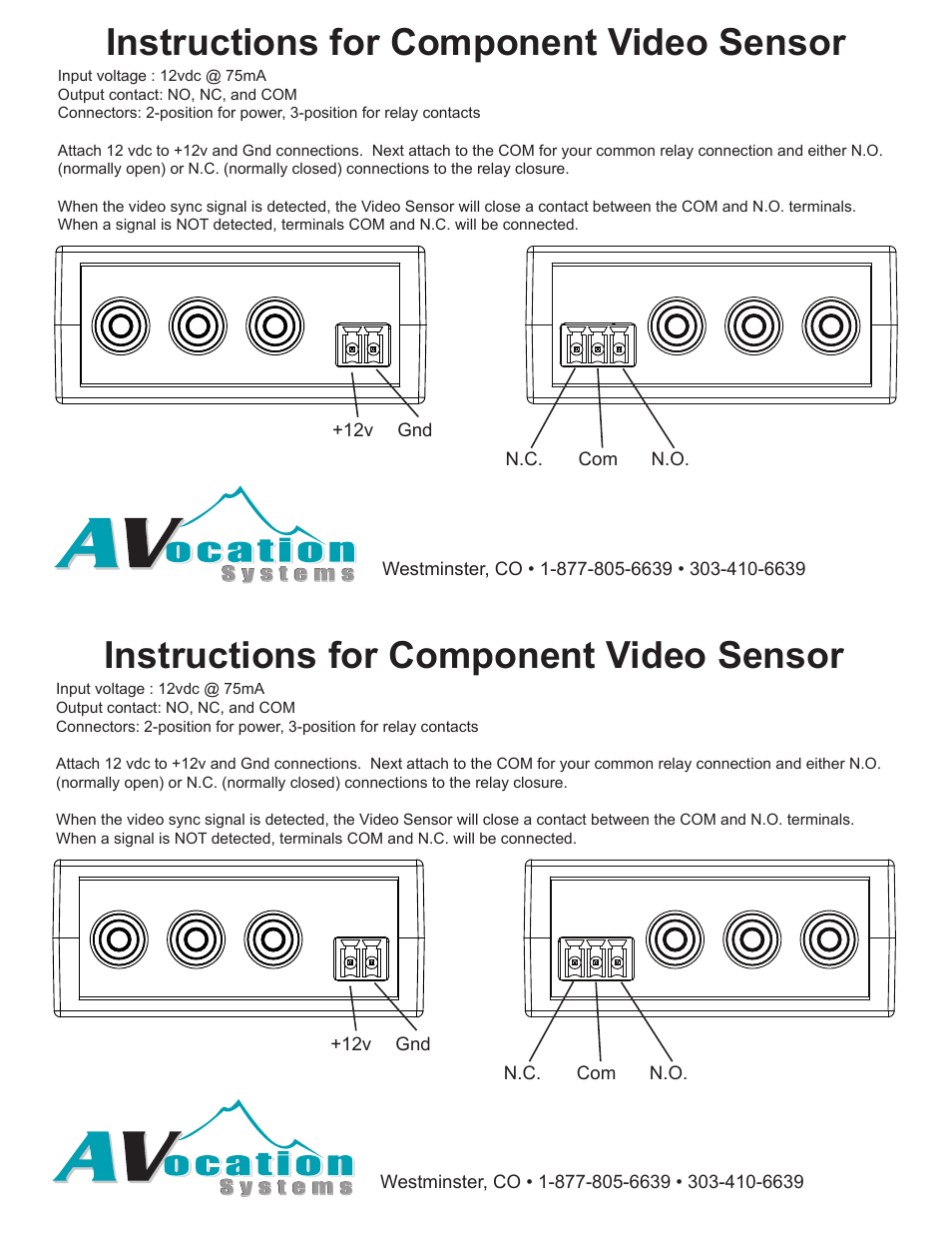 Instructions for Component Video Sensor

Input voltage : 12vdc @ 75mA
Output contact: NO, NC, and COM
Connectors: 2-position for power, 3-position for relay contacts

Attach 12 vdc to +12v and Gnd connections. Next attach to the COM for your common relay connection and either N.O. (normally open) or N.C. (normally closed) connections to the relay closure.

When the video sync signal is detected, the Video Sensor will close a contact between the COM and N.O. terminals. When a signal is NOT detected, terminals COM and N.C. will be connected.

+12v Gnd

N.C. Com N.O.

AVocation Systems

Westminster, CO • 1-877-805-6639 • 303-410-6639

Instructions for Component Video Sensor

Input voltage : 12vdc @ 75mA
Output contact: NO, NC, and COM
Connectors: 2-position for power, 3-position for relay contacts

Attach 12 vdc to +12v and Gnd connections. Next attach to the COM for your common relay connection and either N.O. (normally open) or N.C. (normally closed) connections to the relay closure.

When the video sync signal is detected, the Video Sensor will close a contact between the COM and N.O. terminals. When a signal is NOT detected, terminals COM and N.C. will be connected.

+12v Gnd

N.C. Com N.O.

AVocation Systems

Westminster, CO • 1-877-805-6639 • 303-410-6639